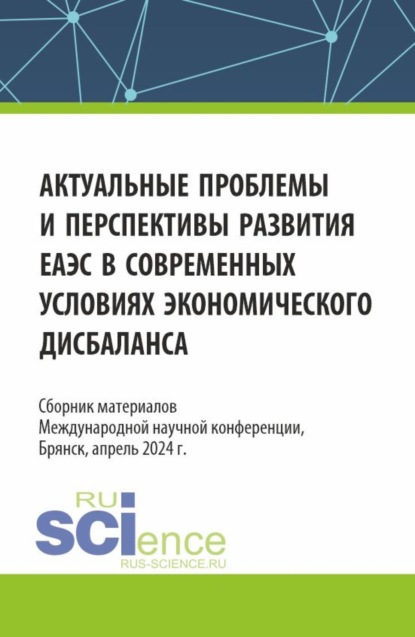 АКТУАЛЬНЫЕ ПРОБЛЕМЫ И ПЕРСПЕКТИВЫ РАЗВИТИЯ ЕАЭС В СОВРЕМЕННЫХ УСЛОВИЯХ ЭКОНОМИЧЕСКОГО ДИСБАЛАНСА

Сборник материалов Международной научной конференции, Брянск, апрель 2024 г.

RU SCIence
RUS-SCIENCE.RU